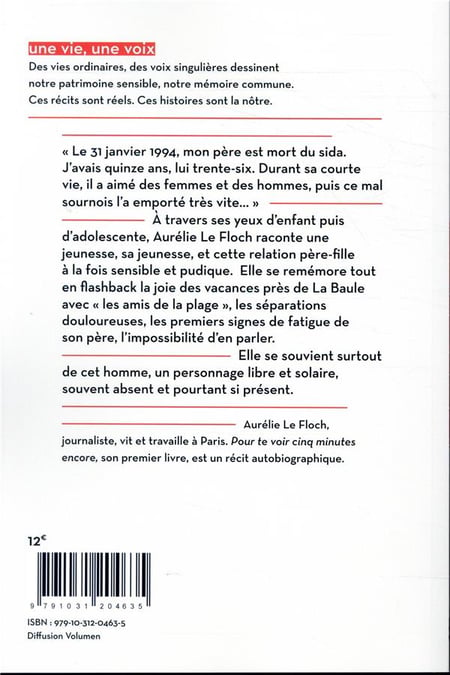 une vie, une voix

Des vies ordinaires, des voix singulières dessinent notre patrimoine sensible, notre mémoire commune. Ces récits sont réels. Ces histoires sont la nôtre.

« Le 31 janvier 1994, mon père est mort du sida. J'avais quinze ans, lui trente-six. Durant sa courte vie, il a aimé des femmes et des hommes, puis ce mal sournois l'a emporté très vite... »

À travers ses yeux d'enfant puis d'adolescente, Aurélie Le Floch raconte une jeunesse, sa jeunesse, et cette relation père-fille à la fois sensible et pudique. Elle se remémore tout en flashback la joie des vacances près de La Baule avec « les amis de la plage », les séparations douloureuses, les premiers signes de fatigue de son père, l'impossibilité d'en parler.

Elle se souvient surtout de cet homme, un personnage libre et solaire, souvent absent et pourtant si présent.

Aurélie Le Floch, journaliste, vit et travaille à Paris. Pour te voir cinq minutes encore, son premier livre, est un récit autobiographique.

12€

9 791031 204635

ISBN : 979-10-312-0463-5
Diffusion Volumen